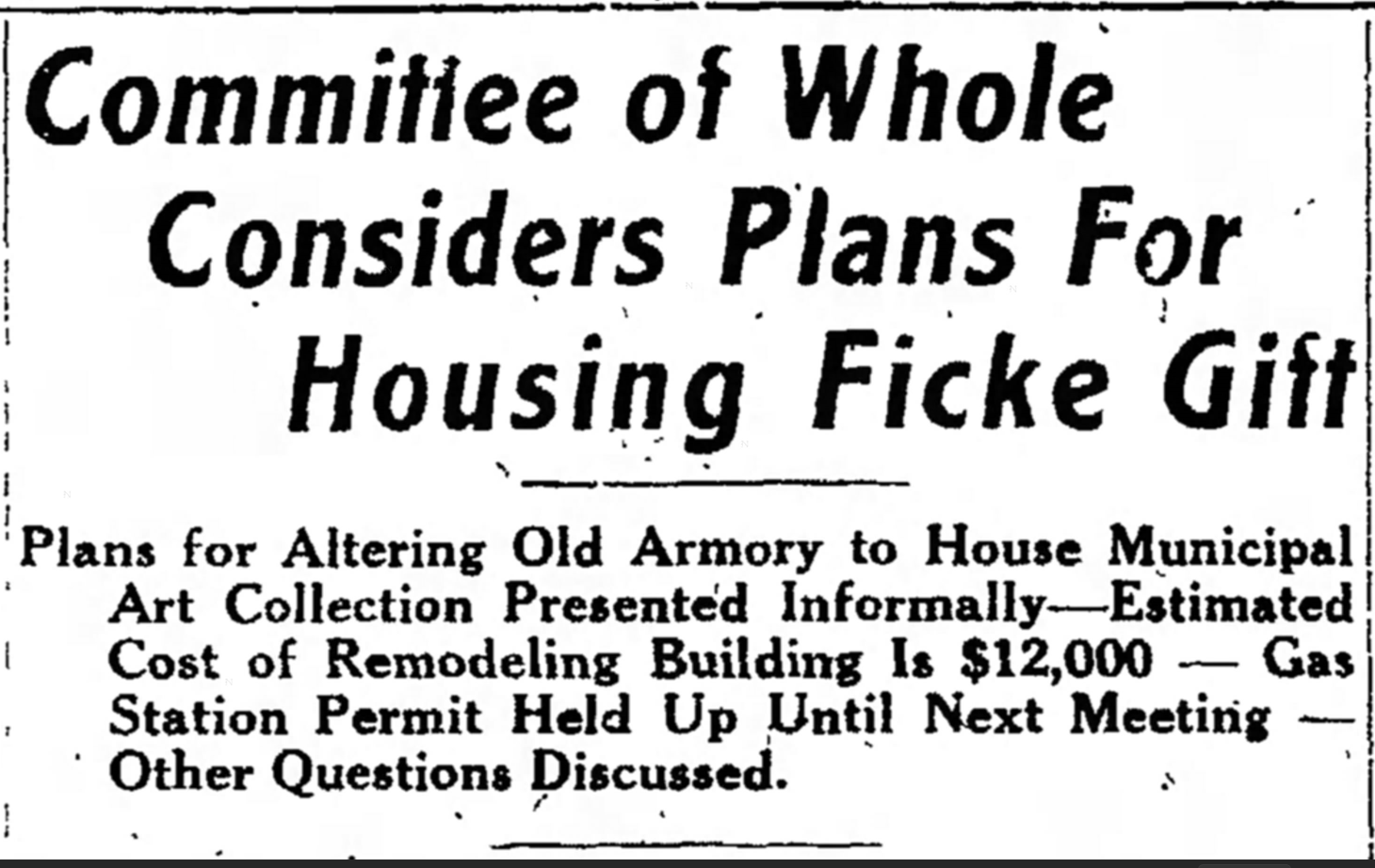 Committee of Whole Considers Plans For Housing Ficke Gift

Plans for Altering Old Armory to House Municipal Art Collection Presented Informally—Estimated Cost of Remodeling Building Is $12,000 — Gas Station Permit Held Up Until Next Meeting — Other Questions Discussed.